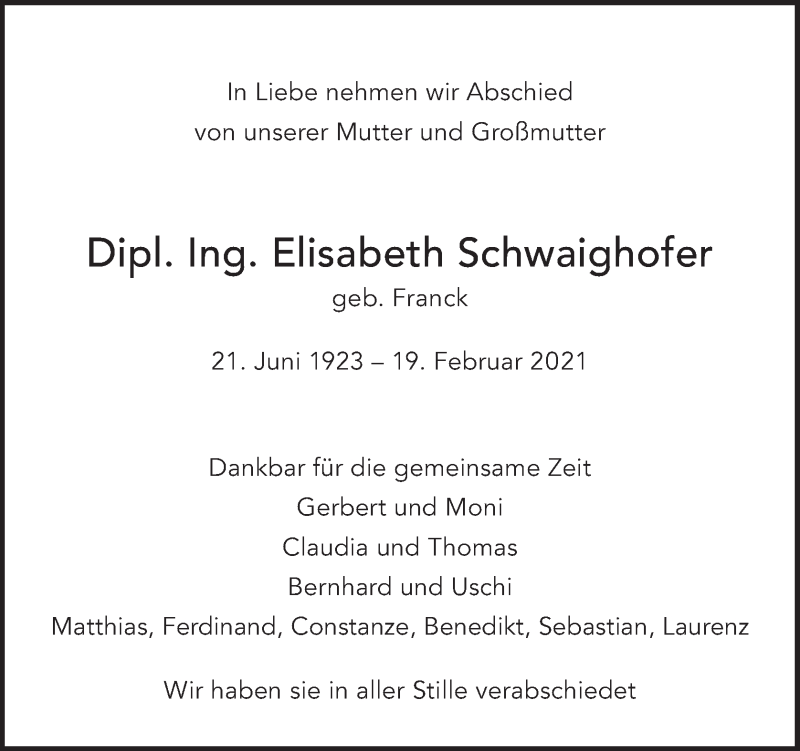 In Liebe nehmen wir Abschied
von unserer Mutter und Großmutter

Dipl. Ing. Elisabeth Schwaighofer
geb. Franck

21. Juni 1923 – 19. Februar 2021

Dankbar für die gemeinsame Zeit
Gerbert und Moni
Claudia und Thomas
Bernhard und Uschi
Matthias, Ferdinand, Constanze, Benedikt, Sebastian, Laurenz

Wir haben sie in aller Stille verabschiedet